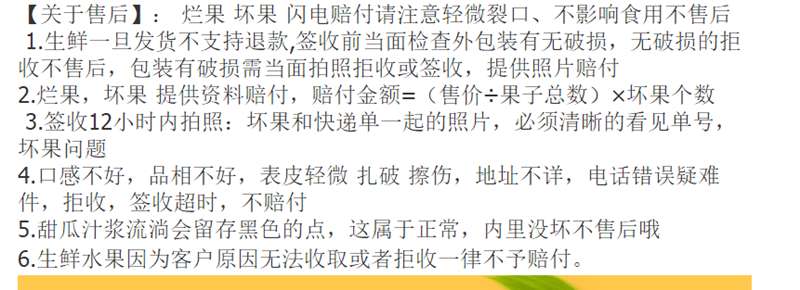 【关于售后】： 烂果 坏果 闪电赔付请注意轻微裂口、不影响食用不售后
1.生鲜一旦发货不支持退款,签收前当面检查外包装有无破损，无破损的拒收不售后，包装有破损需当面拍照拒收或签收，提供照片赔付
2.烂果，坏果 提供资料赔付，赔付金额=（售价÷果子总数）×坏果个数
3.签收12小时内拍照：坏果和快递单一起的照片，必须清晰的看见单号，坏果问题
4.口感不好，品相不好，表皮轻微 扎破 擦伤，地址不详，电话错误疑难件，拒收，签收超时，不赔付
5.甜瓜汁浆流淌会留存黑色的点，这属于正常，内里没坏不售后哦
6.生鲜水果因为客户原因无法收取或者拒收一律不予赔付。